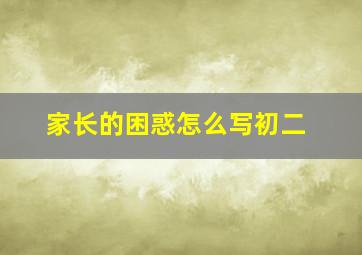 家长的困惑怎么写初二